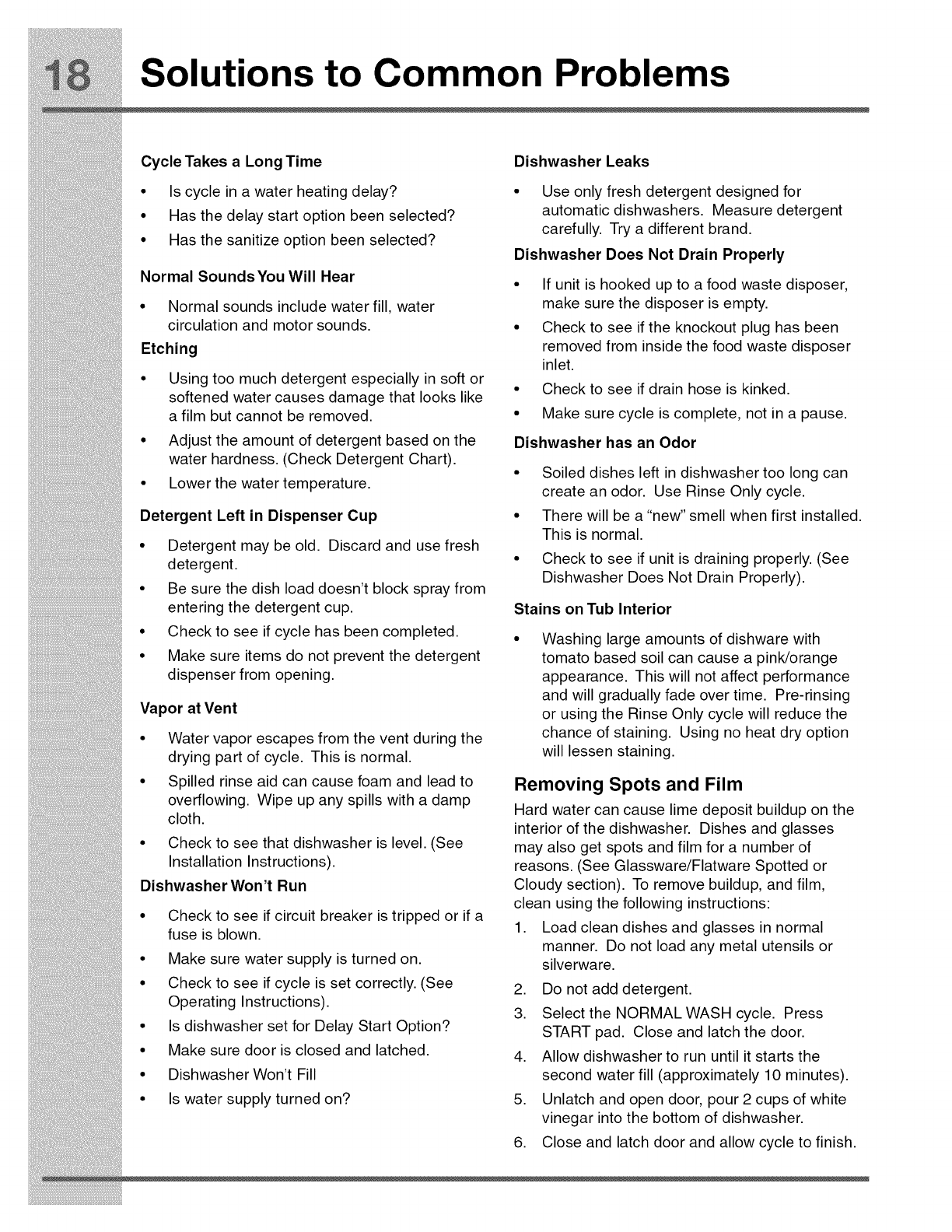 18 Solutions to Common Problems

Cycle Takes a Long Time

• Is cycle in a water heating delay?
• Has the delay start option been selected?
• Has the sanitize option been selected?

Normal Sounds You Will Hear

• Normal sounds include water fill, water circulation and motor sounds.

Etching

• Using too much detergent especially in soft or softened water causes damage that looks like a film but cannot be removed.
• Adjust the amount of detergent based on the water hardness. (Check Detergent Chart).
• Lower the water temperature.

Detergent Left in Dispenser Cup

• Detergent may be old. Discard and use fresh detergent.
• Be sure the dish load doesn't block spray from entering the detergent cup.
• Check to see if cycle has been completed.
• Make sure items do not prevent the detergent dispenser from opening.

Vapor at Vent

• Water vapor escapes from the vent during the drying part of cycle. This is normal.
• Spilled rinse aid can cause foam and lead to overflowing. Wipe up any spills with a damp cloth.
• Check to see that dishwasher is level. (See Installation Instructions).

Dishwasher Won't Run

• Check to see if circuit breaker is tripped or if a fuse is blown.
• Make sure water supply is turned on.
• Check to see if cycle is set correctly. (See Operating Instructions).
• Is dishwasher set for Delay Start Option?
• Make sure door is closed and latched.
• Dishwasher Won't Fill
• Is water supply turned on?

Dishwasher Leaks

• Use only fresh detergent designed for automatic dishwashers. Measure detergent carefully. Try a different brand.

Dishwasher Does Not Drain Properly

• If unit is hooked up to a food waste disposer, make sure the disposer is empty.
• Check to see if the knockout plug has been removed from inside the food waste disposer inlet.
• Check to see if drain hose is kinked.
• Make sure cycle is complete, not in a pause.

Dishwasher has an Odor

• Soiled dishes left in dishwasher too long can create an odor. Use Rinse Only cycle.
• There will be a "new" smell when first installed. This is normal.
• Check to see if unit is draining properly. (See Dishwasher Does Not Drain Properly).

Stains on Tub Interior

• Washing large amounts of dishware with tomato based soil can cause a pink/orange appearance. This will not affect performance and will gradually fade over time. Pre-rinsing or using the Rinse Only cycle will reduce the chance of staining. Using no heat dry option will lessen staining.

Removing Spots and Film

Hard water can cause lime deposit buildup on the interior of the dishwasher. Dishes and glasses may also get spots and film for a number of reasons. (See Glassware/Flatware Spotted or Cloudy section). To remove buildup, and film, clean using the following instructions:

1. Load clean dishes and glasses in normal manner. Do not load any metal utensils or silverware.
2. Do not add detergent.
3. Select the NORMAL WASH cycle. Press START pad. Close and latch the door.
4. Allow dishwasher to run until it starts the second water fill (approximately 10 minutes).
5. Unlatch and open door, pour 2 cups of white vinegar into the bottom of dishwasher.
6. Close and latch door and allow cycle to finish.